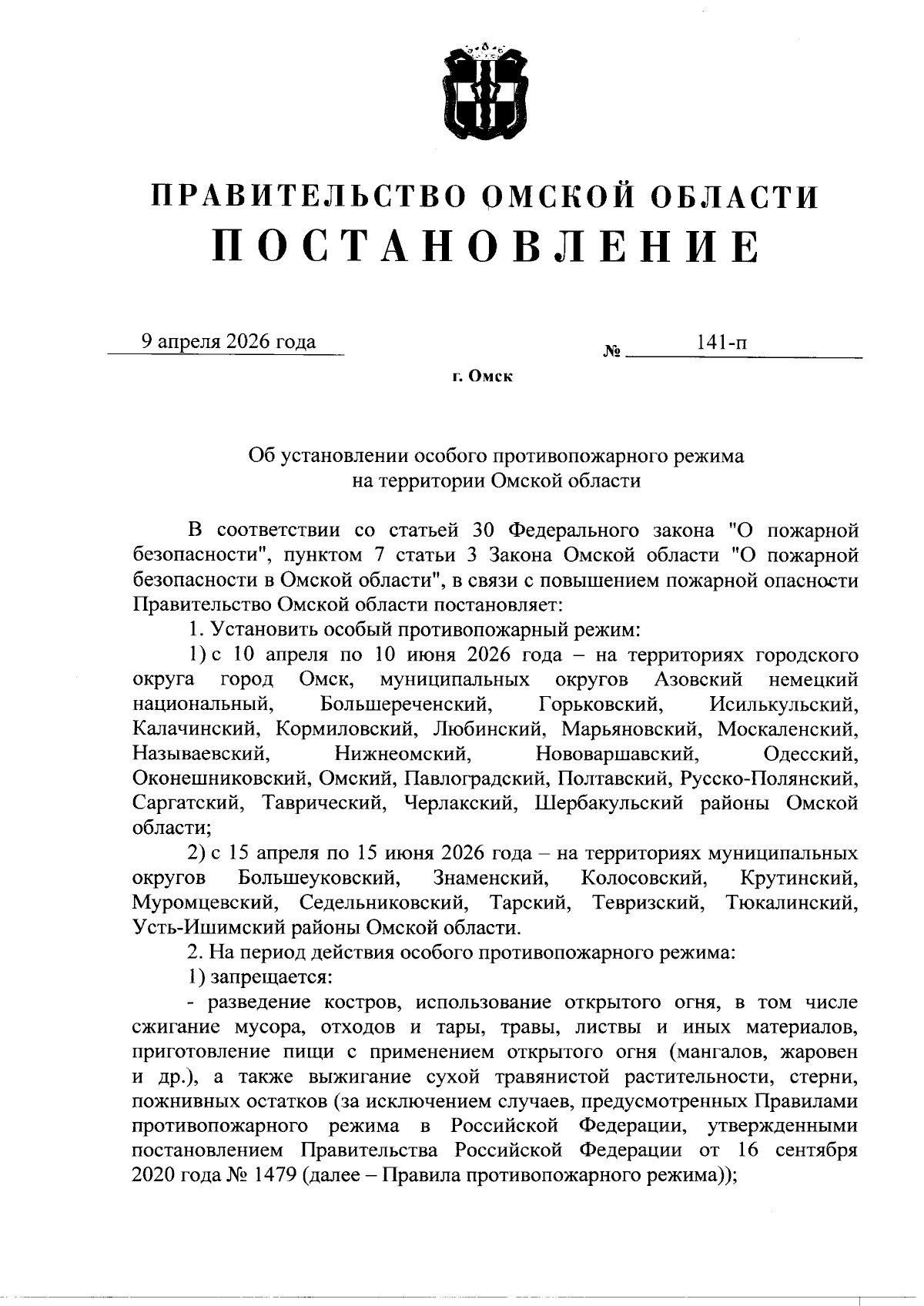 ПРАВИТЕЛЬСТВО ОМСКОЙ ОБЛАСТИ
ПОСТАНОВЛЕНИЕ

9 апреля 2026 года

№ 141-п

г. Омск

Об установлении особого противопожарного режима на территории Омской области

В соответствии со статьей 30 Федерального закона "О пожарной безопасности", пунктом 7 статьи 3 Закона Омской области "О пожарной безопасности в Омской области", в связи с повышением пожарной опасности Правительство Омской области постановляет:

1. Установить особый противопожарный режим:

1) с 10 апреля по 10 июня 2026 года – на территориях городского округа город Омск, муниципальных округов Азовский немецкий национальный, Большереченский, Горьковский, Исилькульский, Калачинский, Кормиловский, Любинский, Марьяновский, Москаленский, Называевский, Нижнеомский, Нововаршавский, Одесский, Оконешниковский, Омский, Павлоградский, Полтавский, Русско-Полянский, Саргатский, Таврический, Черлакский, Шербакульский районы Омской области;

2) с 15 апреля по 15 июня 2026 года – на территориях муниципальных округов Большеуковский, Знаменский, Колосовский, Крутинский, Муромцевский, Седельниковский, Тарский, Тевризский, Тюкалинский, Усть-Ишимский районы Омской области.

2. На период действия особого противопожарного режима:

1) запрещается:

- разведение костров, использование открытого огня, в том числе сжигание мусора, отходов и тары, травы, листвы и иных материалов, приготовление пищи с применением открытого огня (мангалов, жаровен и др.), а также выжигание сухой травянистой растительности, стерни, пожнивных остатков (за исключением случаев, предусмотренных Правилами противопожарного режима в Российской Федерации, утвержденными постановлением Правительства Российской Федерации от 16 сентября 2020 года № 1479 (далее – Правила противопожарного режима));